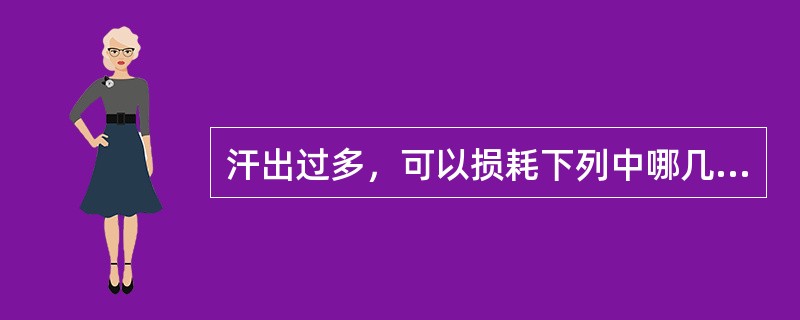 汗出过多，可以损耗下列中哪几...